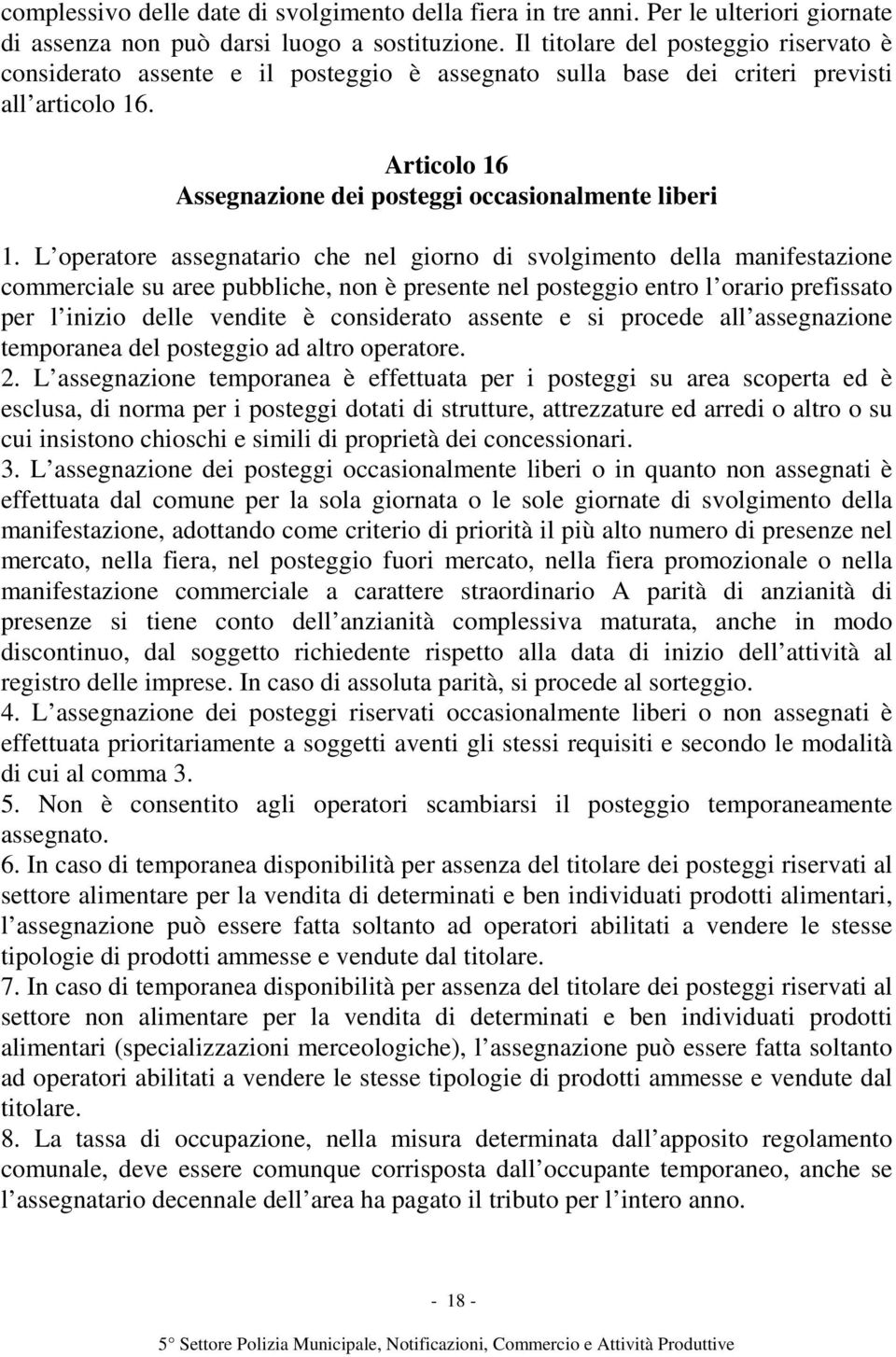 complessivo delle date di svolgimento della fiera in tre anni. Per le ulteriori giornate di assenza non può darsi luogo a sostituzione. Il titolare del posteggio riservato è considerato assente e il posteggio è assegnato sulla base dei criteri previsti all articolo 16.

Articolo 16
Assegnazione dei posteggi occasionalmente liberi

1. L operatore assegnatario che nel giorno di svolgimento della manifestazione commerciale su aree pubbliche, non è presente nel posteggio entro l orario prefissato per l inizio delle vendite è considerato assente e si procede all assegnazione temporanea del posteggio ad altro operatore.
2. L assegnazione temporanea è effettuata per i posteggi su area scoperta ed è esclusa, di norma per i posteggi dotati di strutture, attrezzature ed arredi o altro o su cui insistono chioschi e simili di proprietà dei concessionari.
3. L assegnazione dei posteggi occasionalmente liberi o in quanto non assegnati è effettuata dal comune per la sola giornata o le sole giornate di svolgimento della manifestazione, adottando come criterio di priorità il più alto numero di presenze nel mercato, nella fiera, nel posteggio fuori mercato, nella fiera promozionale o nella manifestazione commerciale a carattere straordinario A parità di anzianità di presenze si tiene conto dell anzianità complessiva maturata, anche in modo discontinuo, dal soggetto richiedente rispetto alla data di inizio dell attività al registro delle imprese. In caso di assoluta parità, si procede al sorteggio.
4. L assegnazione dei posteggi riservati occasionalmente liberi o non assegnati è effettuata prioritariamente a soggetti aventi gli stessi requisiti e secondo le modalità di cui al comma 3.
5. Non è consentito agli operatori scambiarsi il posteggio temporaneamente assegnato.
6. In caso di temporanea disponibilità per assenza del titolare dei posteggi riservati al settore alimentare per la vendita di determinati e ben individuati prodotti alimentari, l assegnazione può essere fatta soltanto ad operatori abilitati a vendere le stesse tipologie di prodotti ammesse e vendute dal titolare.
7. In caso di temporanea disponibilità per assenza del titolare dei posteggi riservati al settore non alimentare per la vendita di determinati e ben individuati prodotti alimentari (specializzazioni merceologiche), l assegnazione può essere fatta soltanto ad operatori abilitati a vendere le stesse tipologie di prodotti ammesse e vendute dal titolare.
8. La tassa di occupazione, nella misura determinata dall apposito regolamento comunale, deve essere comunque corrisposta dall occupante temporaneo, anche se l assegnatario decennale dell area ha pagato il tributo per l intero anno.

- 18 -

5° Settore Polizia Municipale, Notificazioni, Commercio e Attività Produttive